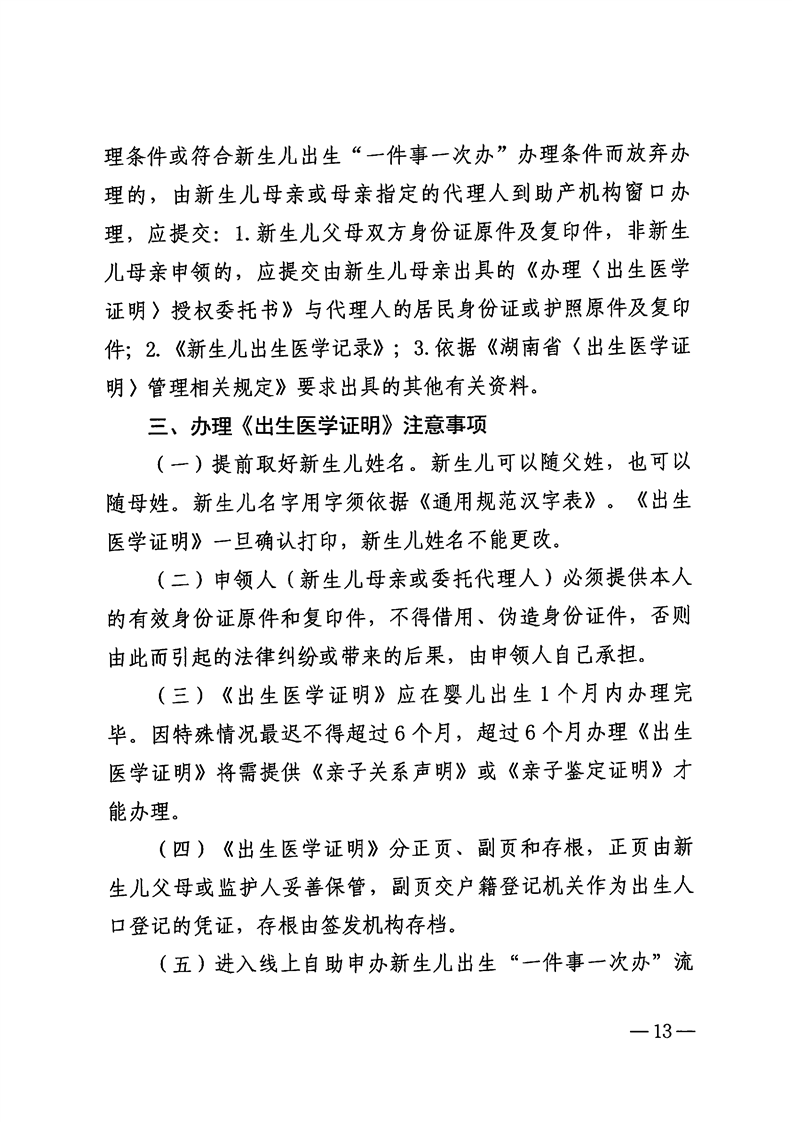 理条件或符合新生儿出生“一件事一次办”办理条件而放弃办理的，由新生儿母亲或母亲指定的代理人到助产机构窗口办理，应提交：1.新生儿父母双方身份证原件及复印件，非新生儿母亲申领的，应提交由新生儿母亲出具的《办理〈出生医学证明〉授权委托书》与代理人的居民身份证或护照原件及复印件；2.《新生儿出生医学记录》；3.依据《湖南省〈出生医学证明〉管理相关规定》要求出具的其他有关资料。

三、办理《出生医学证明》注意事项

（一）提前取好新生儿姓名。新生儿可以随父姓，也可以随母姓。新生儿名字用字须依据《通用规范汉字表》。《出生医学证明》一旦确认打印，新生儿姓名不能更改。

（二）申领人（新生儿母亲或委托代理人）必须提供本人的有效身份证原件和复印件，不得借用、伪造身份证件，否则由此而引起的法律纠纷或带来的后果，由申领人自己承担。

（三）《出生医学证明》应在婴儿出生1个月内办理完毕。因特殊情况最迟不得超过6个月，超过6个月办理《出生医学证明》将需提供《亲子关系声明》或《亲子鉴定证明》才能办理。

（四）《出生医学证明》分正页、副页和存根，正页由新生儿父母或监护人妥善保管，副页交户籍登记机关作为出生人口登记的凭证，存根由签发机构存档。

（五）进入线上自助申办新生儿出生“一件事一次办”流

—13—